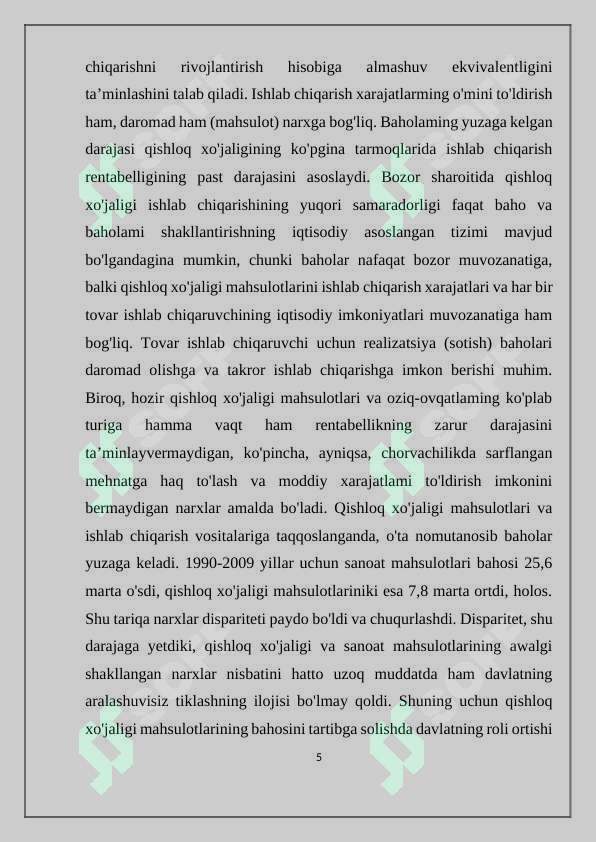 chiqarishni rivojlantirish hisobiga almashuv ekvivalentligini ta’minlashini talab qiladi. Ishlab chiqarish xarajatlarming o'mini to'ldirish ham, daromad ham (mahsulot) narxga bog'liq. Baholaming yuzaga kelgan darajasi qishloq xo'jaligining ko'pgina tarmoqlarida ishlab chiqarish rentabelligining past darajasini asoslaydi. Bozor sharoitida qishloq xo'jaligi ishlab chiqarishining yuqori samaradorligi faqat baho va baholami shakllantirishning iqtisodiy asoslangan tizimi mavjud bo'lgandagina mumkin, chunki baholar nafaqat bozor muvozanatiga, balki qishloq xo'jaligi mahsulotlarini ishlab chiqarish xarajatlari va har bir tovar ishlab chiqaruvchining iqtisodiy imkoniyatlari muvozanatiga ham bog'liq. Tovar ishlab chiqaruvchi uchun realizatsiya (sotish) baholari daromad olishga va takror ishlab chiqarishga imkon berishi muhim. Biroq, hozir qishloq xo'jaligi mahsulotlari va oziq-ovqatlaming ko'plab turiga hamma vaqt ham rentabellikning zarur darajasini ta’minlayvermaydigan, ko'pincha, ayniqsa, chorvachilikda sarflangan mehnatga haq to'lash va moddiy xarajatlami to'ldirish imkonini bermaydigan narxlar amalda bo'ladi. Qishloq xo'jaligi mahsulotlari va ishlab chiqarish vositalariga taqqoslanganda, o'ta nomutanosib baholar yuzaga keladi. 1990-2009 yillar uchun sanoat mahsulotlari bahosi 25,6 marta o'sdi, qishloq xo'jaligi mahsulotlariniki esa 7,8 marta ortdi, holos. Shu tariqa narxlar dispariteti paydo bo'ldi va chuqurlashdi. Disparitet, shu darajaga yetdiki, qishloq xo'jaligi va sanoat mahsulotlarining awalgi shakllangan narxlar nisbatini hatto uzoq muddatda ham davlatning aralashuvisiz tiklashning ilojisi bo'lmay qoldi. Shuning uchun qishloq xo'jaligi mahsulotlarining bahosini tartibga solishda davlatning roli ortishi

5